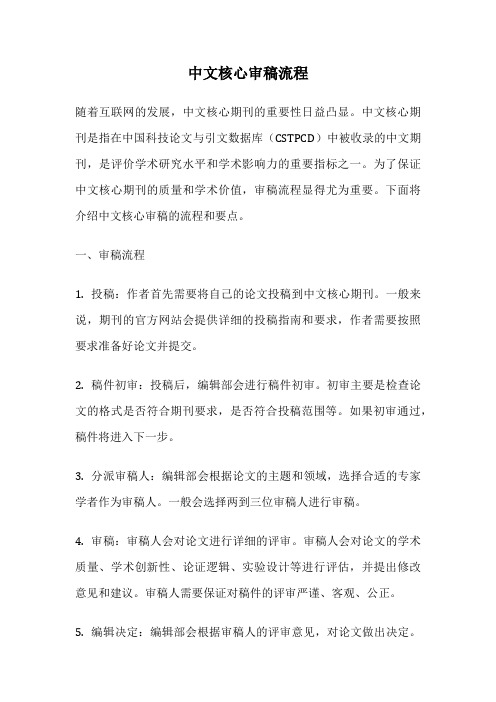 中文核心审稿流程

随着互联网的发展，中文核心期刊的重要性日益凸显。中文核心期刊是指在中国科技论文与引文数据库（CSTPCD）中被收录的中文期刊，是评价学术研究水平和学术影响力的重要指标之一。为了保证中文核心期刊的质量和学术价值，审稿流程显得尤为重要。下面将介绍中文核心审稿的流程和要点。

一、审稿流程

1. 投稿：作者首先需要将自己的论文投稿到中文核心期刊。一般来说，期刊的官方网站会提供详细的投稿指南和要求，作者需要按照要求准备好论文并提交。

2. 稿件初审：投稿后，编辑部会进行稿件初审。初审主要是检查论文的格式是否符合期刊要求，是否符合投稿范围等。如果初审通过，稿件将进入下一步。

3. 分派审稿人：编辑部会根据论文的主题和领域，选择合适的专家学者作为审稿人。一般会选择两到三位审稿人进行审稿。

4. 审稿：审稿人会对论文进行详细的评审。审稿人会对论文的学术质量、学术创新性、论证逻辑、实验设计等进行评估，并提出修改意见和建议。审稿人需要保证对稿件的评审严谨、客观、公正。

5. 编辑决定：编辑部会根据审稿人的评审意见，对论文做出决定。